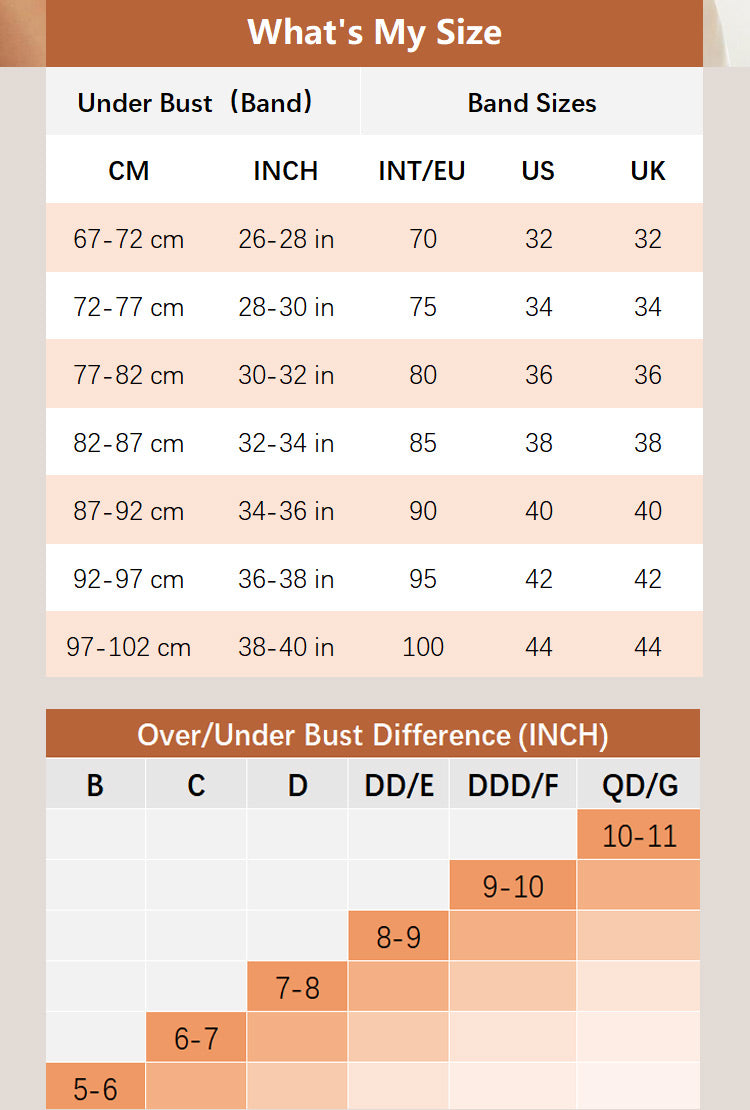 What's My Size

| Under Bust（Band） | | Band Sizes | | |
|---|---|---|---|---|
| CM | INCH | INT/EU | US | UK |
| 67-72 cm | 26-28 in | 70 | 32 | 32 |
| 72-77 cm | 28-30 in | 75 | 34 | 34 |
| 77-82 cm | 30-32 in | 80 | 36 | 36 |
| 82-87 cm | 32-34 in | 85 | 38 | 38 |
| 87-92 cm | 34-36 in | 90 | 40 | 40 |
| 92-97 cm | 36-38 in | 95 | 42 | 42 |
| 97-102 cm | 38-40 in | 100 | 44 | 44 |

Over/Under Bust Difference (INCH)

| B | C | D | DD/E | DDD/F | QD/G |
|---|---|---|---|---|---|
| | | | | | 10-11 |
| | | | | 9-10 | |
| | | | 8-9 | | |
| | | 7-8 | | | |
| | 6-7 | | | | |
| 5-6 | | | | | |